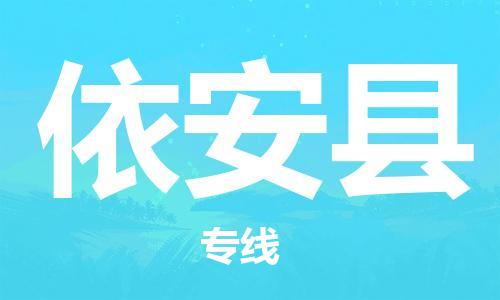 依安县

专线